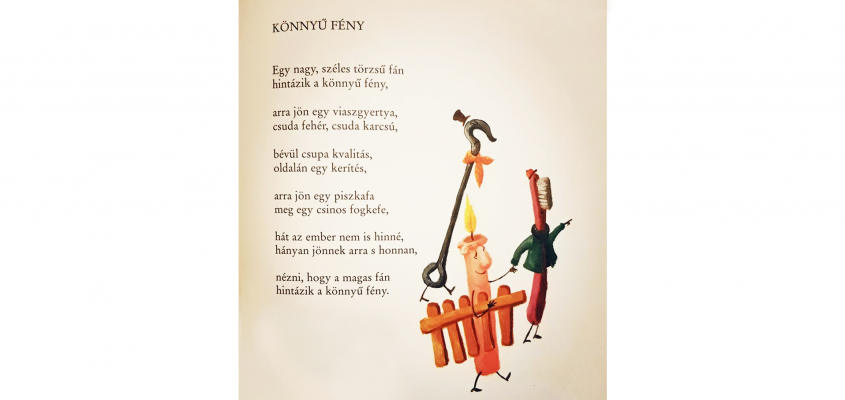 KÖNNYŰ FÉNY

Egy nagy, széles törzsű fán
hintázik a könnyű fény,

arra jön egy viaszgyertya,
csuda fehér, csuda karcsú,

bévül csupa kvalitás,
oldalán egy kerítés,

arra jön egy piszkafa
meg egy csinos fogkefe,

hát az ember nem is hinné,
hányan jönnek arra s honnan,

nézni, hogy a magas fán
hintázik a könnyű fény.